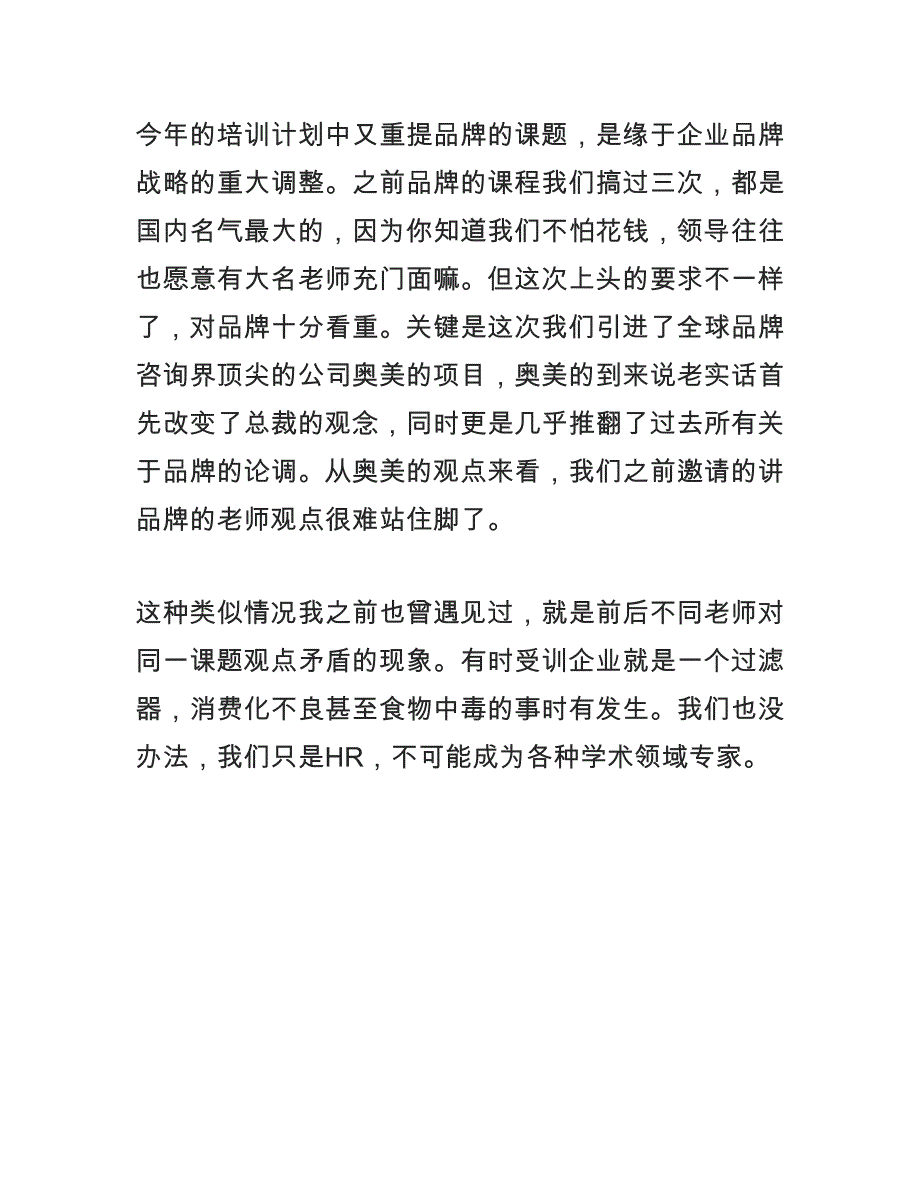 今年的培训计划中又重提品牌的课题，是缘于企业品牌战略的重大调整。之前品牌的课程我们搞过三次，都是国内名气最大的，因为你知道我们不怕花钱，领导往往也愿意有大名老师充门面嘛。但这次上头的要求不一样了，对品牌十分看重。关键是这次我们引进了全球品牌咨询界顶尖的公司奥美的项目，奥美的到来说老实话首先改变了总裁的观念，同时更是几乎推翻了过去所有关于品牌的论调。从奥美的观点来看，我们之前邀请的讲品牌的老师观点很难站住脚了。

这种类似情况我之前也曾遇见过，就是前后不同老师对同一课题观点矛盾的现象。有时受训企业就是一个过滤器，消费化不良甚至食物中毒的事时有发生。我们也没办法，我们只是HR，不可能成为各种学术领域专家。